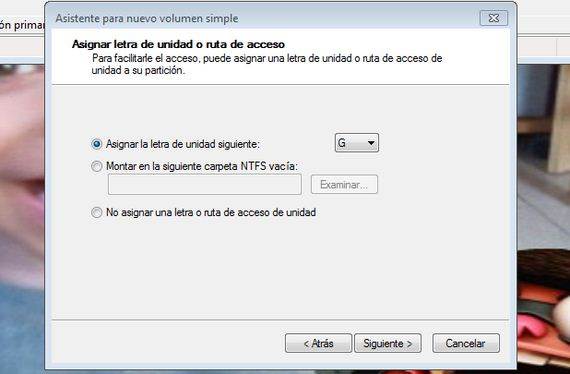 ón primar

Asistente para nuevo volumen simple

Asignar letra de unidad o ruta de acceso
Para facilitarle el acceso, puede asignar una letra de unidad o ruta de acceso de unidad a su partición.

Asignar la letra de unidad siguiente: G

Montar en la siguiente carpeta NTFS vacía:

Examinar...

No asignar una letra o ruta de acceso de unidad

< Atrás
Siguiente >
Cancelar